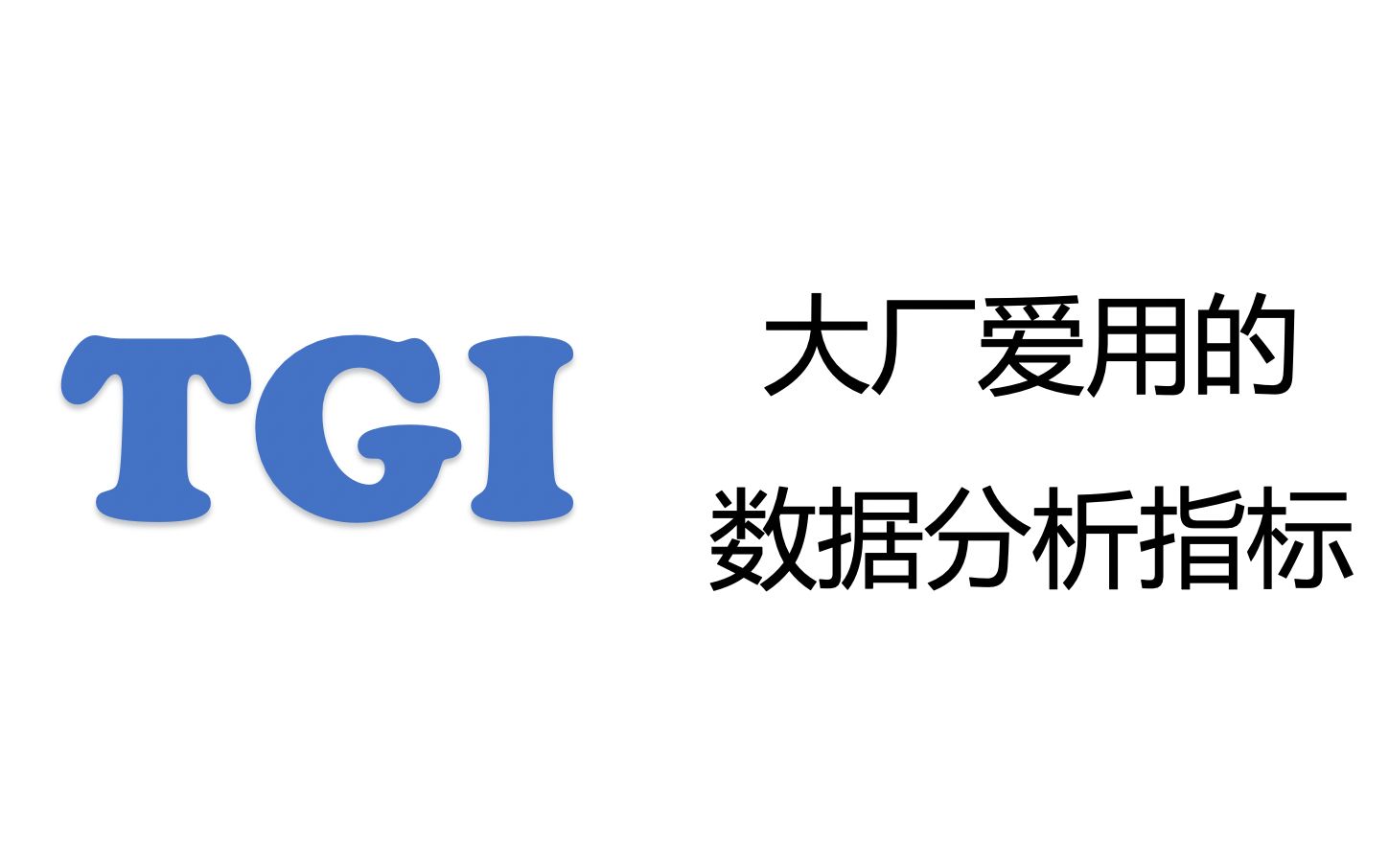 TGI

大厂爱用的
数据分析指标